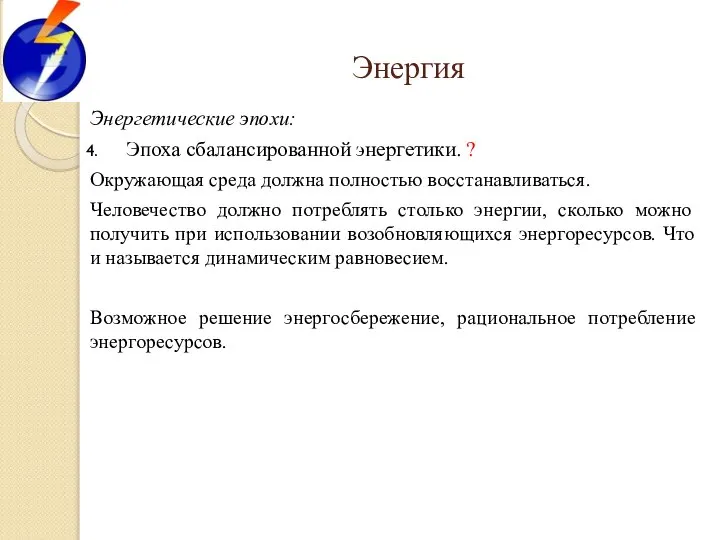 Энергия

Энергетические эпохи:

4. Эпоха сбалансированной энергетики. ?

Окружающая среда должна полностью восстанавливаться.

Человечество должно потреблять столько энергии, сколько можно получить при использовании возобновляющихся энергоресурсов. Что и называется динамическим равновесием.

Возможное решение энергосбережение, рациональное потребление энергоресурсов.